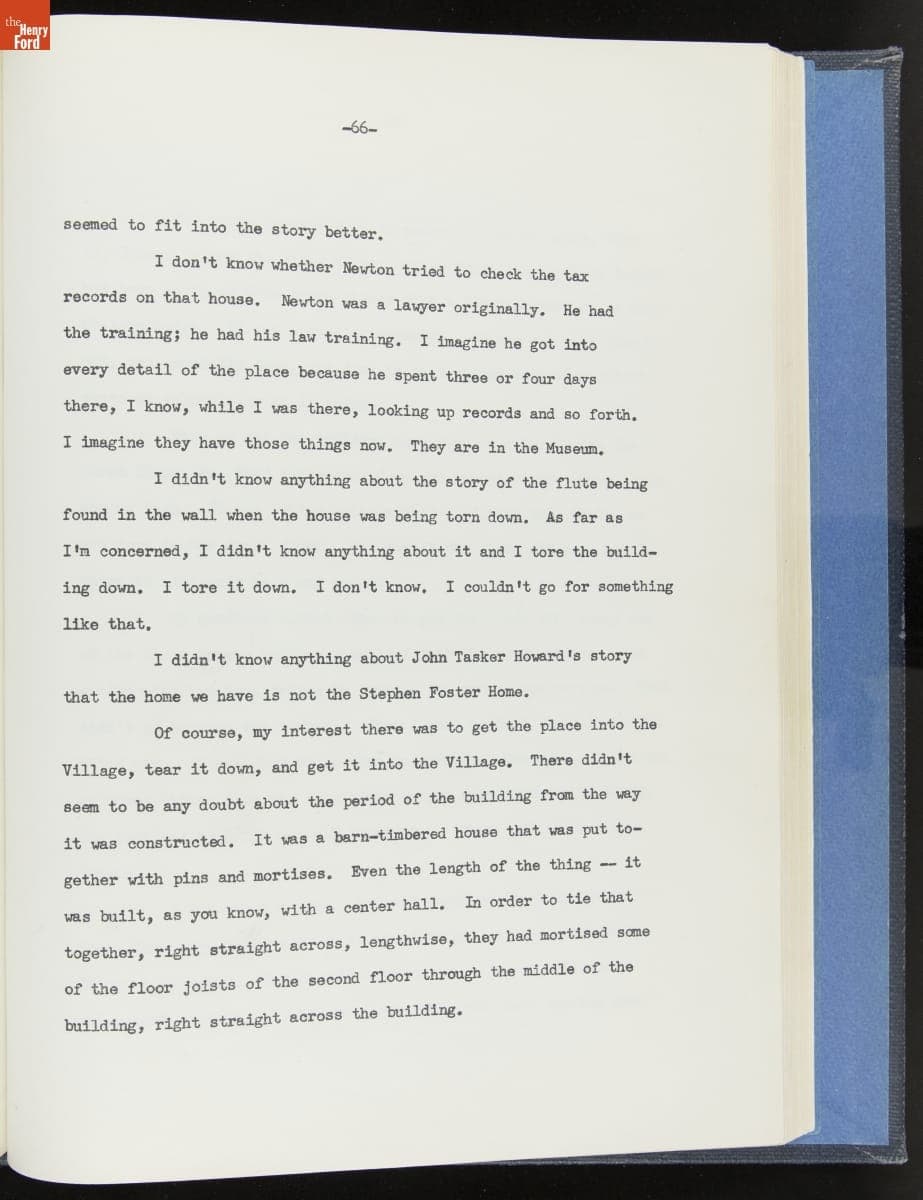 the Henry Ford

-66-

seemed to fit into the story better.

I don't know whether Newton tried to check the tax records on that house. Newton was a lawyer originally. He had the training; he had his law training. I imagine he got into every detail of the place because he spent three or four days there, I know, while I was there, looking up records and so forth. I imagine they have those things now. They are in the Museum.

I didn't know anything about the story of the flute being found in the wall when the house was being torn down. As far as I'm concerned, I didn't know anything about it and I tore the building down. I tore it down. I don't know. I couldn't go for something like that.

I didn't know anything about John Tasker Howard's story that the home we have is not the Stephen Foster Home.

Of course, my interest there was to get the place into the Village, tear it down, and get it into the Village. There didn't seem to be any doubt about the period of the building from the way it was constructed. It was a barn-timbered house that was put together with pins and mortises. Even the length of the thing -- it was built, as you know, with a center hall. In order to tie that together, right straight across, lengthwise, they had mortised some of the floor joists of the second floor through the middle of the building, right straight across the building.